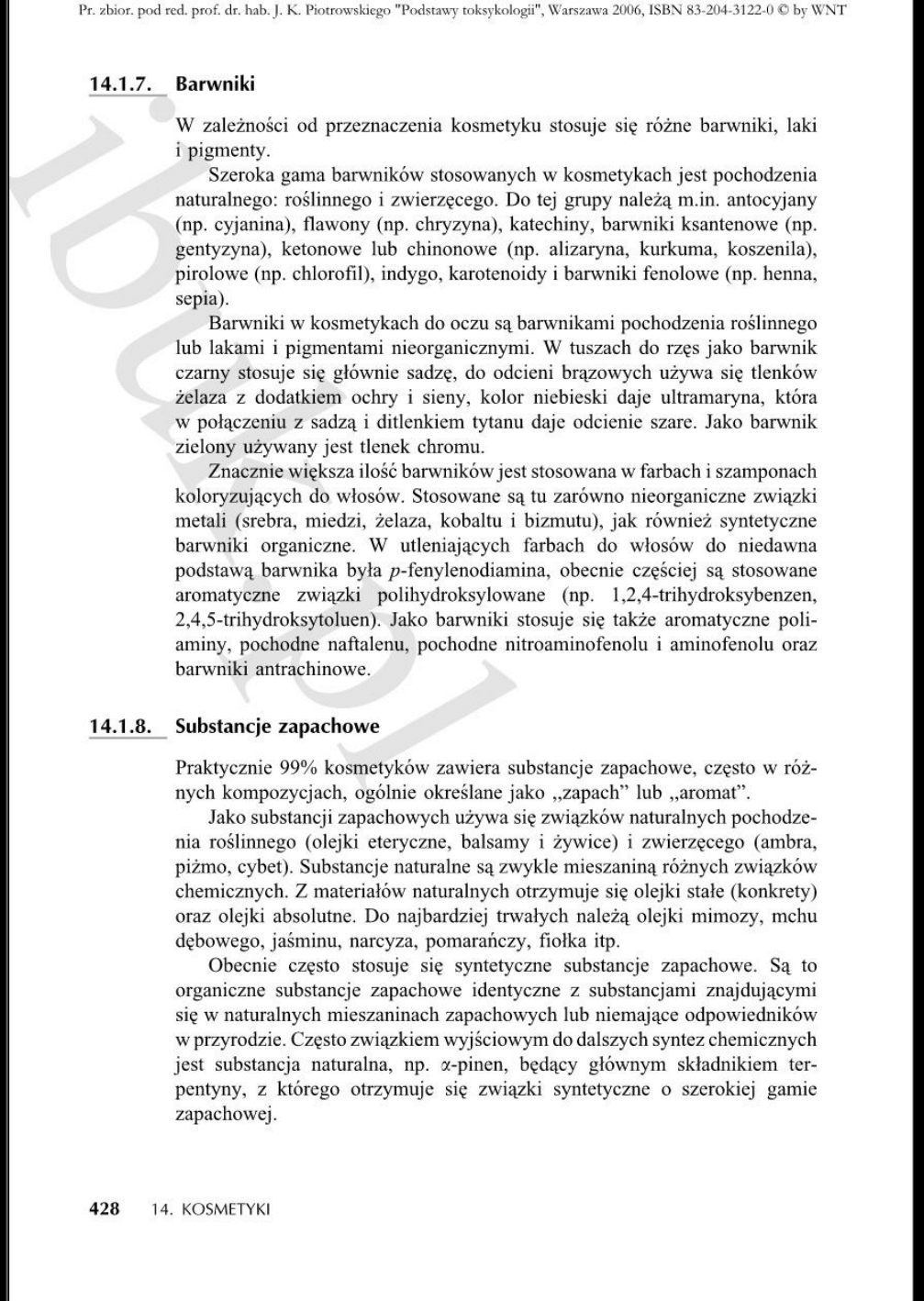 Pr. zbior. pod red. prof. dr. hab. J. K. Piotrowskiego "Podstawy toksykologii", Warszawa 2006, ISBN 83-204-3122-0 © by WNT

14.1.7. Barwniki

W zależności od przeznaczenia kosmetyku stosuje się różne barwniki, laki i pigmenty.

Szeroka gama barwników stosowanych w kosmetykach jest pochodzenia naturalnego: roślinnego i zwierzęcego. Do tej grupy należą m.in. antocyjany (np. cyjanina), flawony (np. chryzyna), katechiny, barwniki ksantenowe (np. gentyzyna), ketonowe lub chinonowe (np. alizaryna, kurkuma, koszenila), pirolowe (np. chlorofil), indygo, karotenoidy i barwniki fenolowe (np. henna, sepia).

Barwniki w kosmetykach do oczu są barwnikami pochodzenia roślinnego lub lakami i pigmentami nieorganicznymi. W tuszach do rzęs jako barwnik czarny stosuje się głównie sadzę, do odcieni brązowych używa się tlenków żelaza z dodatkiem ochry i sieny, kolor niebieski daje ultramaryna, która w połączeniu z sadzą i ditlenkiem tytanu daje odcienie szare. Jako barwnik zielony używany jest tlenek chromu.

Znacznie większa ilość barwników jest stosowana w farbach i szamponach koloryzujących do włosów. Stosowane są tu zarówno nieorganiczne związki metali (srebra, miedzi, żelaza, kobaltu i bizmutu), jak również syntetyczne barwniki organiczne. W utleniających farbach do włosów do niedawna podstawą barwnika była $p$-fenylenodiamina, obecnie częściej są stosowane aromatyczne związki polihydroksylowane (np. 1,2,4-trihydroksybenzen, 2,4,5-trihydroksytoluen). Jako barwniki stosuje się także aromatyczne poliaminy, pochodne naftalenu, pochodne nitroaminofenolu i aminofenolu oraz barwniki antrachinowe.

14.1.8. Substancje zapachowe

Praktycznie 99% kosmetyków zawiera substancje zapachowe, często w różnych kompozycjach, ogólnie określane jako „zapach" lub „aromat".

Jako substancji zapachowych używa się związków naturalnych pochodzenia roślinnego (olejki eteryczne, balsamy i żywice) i zwierzęcego (ambra, piżmo, cybet). Substancje naturalne są zwykle mieszaniną różnych związków chemicznych. Z materiałów naturalnych otrzymuje się olejki stałe (konkrety) oraz olejki absolutne. Do najbardziej trwałych należą olejki mimozy, mchu dębowego, jaśminu, narcyza, pomarańczy, fiołka itp.

Obecnie często stosuje się syntetyczne substancje zapachowe. Są to organiczne substancje zapachowe identyczne z substancjami znajdującymi się w naturalnych mieszaninach zapachowych lub niemające odpowiedników w przyrodzie. Często związkiem wyjściowym do dalszych syntez chemicznych jest substancja naturalna, np. $\alpha$-pinen, będący głównym składnikiem terpentyny, z którego otrzymuje się związki syntetyczne o szerokiej gamie zapachowej.

428 14. KOSMETYKI